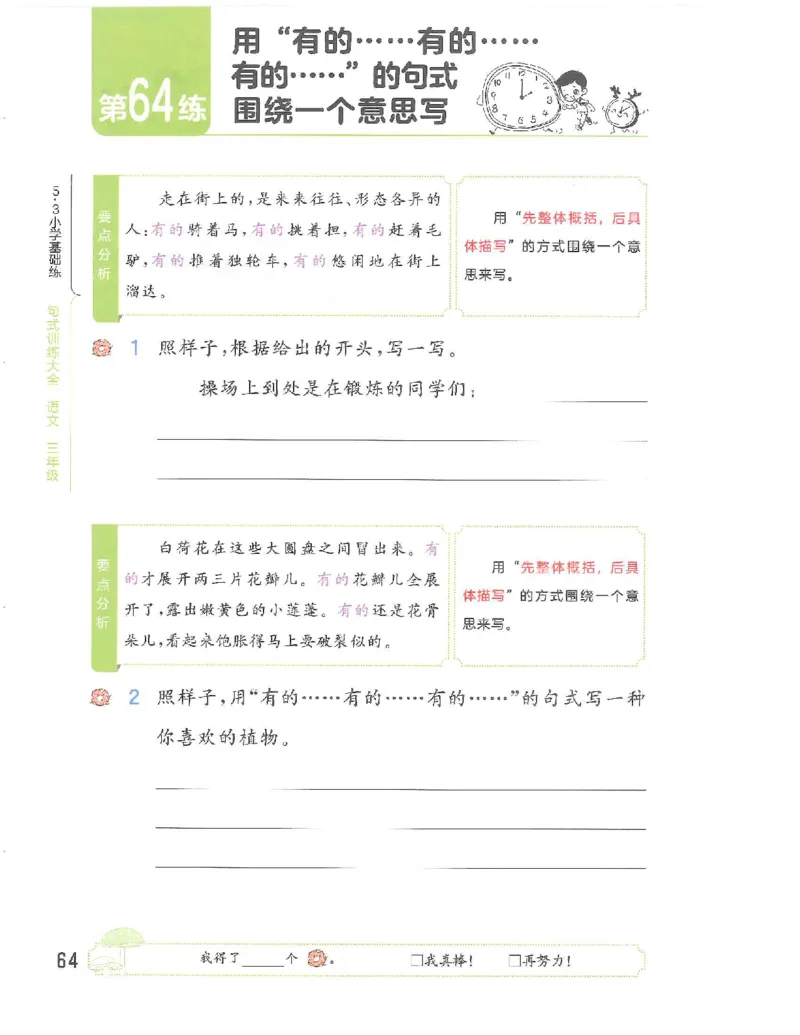 第64练 用“有的……有的……有的……”的句式围绕一个意思写

5·3小学基础练 句式训练大全 语文 三年级

要点分析

走在街上的，是来来往往、形态各异的人：有的骑着马，有的挑着担，有的赶着毛驴，有的推着独轮车，有的悠闲地在街上溜达。

用“先整体概括，后具体描写”的方式围绕一个意思来写。

1 照样子，根据给出的开头，写一写。

操场上到处是在锻炼的同学们：

要点分析

白荷花在这些大圆盘之间冒出来。有的才展开两三片花瓣儿。有的花瓣儿全展开了，露出嫩黄色的小莲蓬。有的还是花骨朵儿，看起来饱胀得马上要破裂似的。

用“先整体概括，后具体描写”的方式围绕一个意思来写。

2 照样子，用“有的……有的……有的……”的句式写一种你喜欢的植物。

64 我得了____个。 □我真棒！ □再努力！